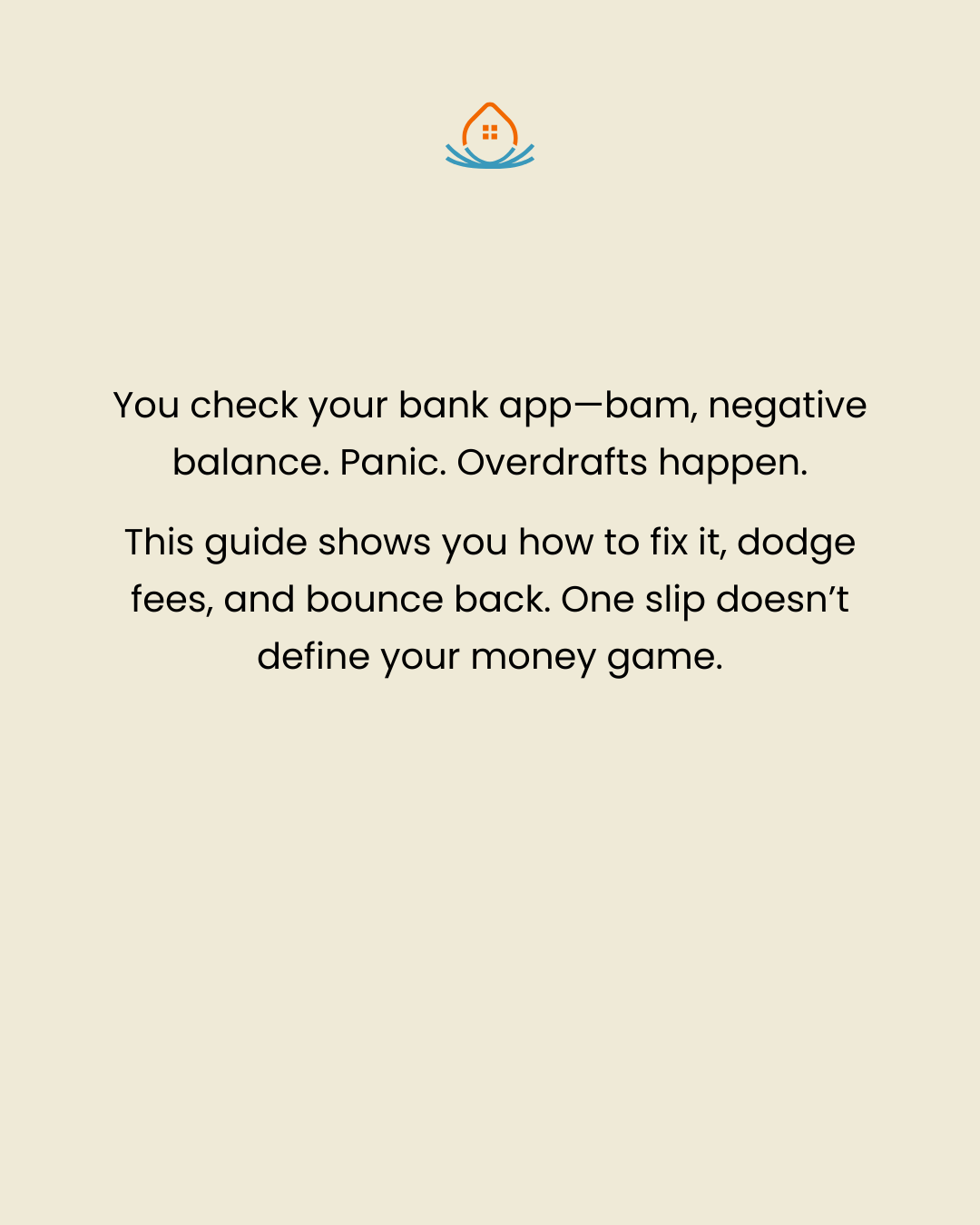 You check your bank app—bam, negative balance. Panic. Overdrafts happen.

This guide shows you how to fix it, dodge fees, and bounce back. One slip doesn’t define your money game.